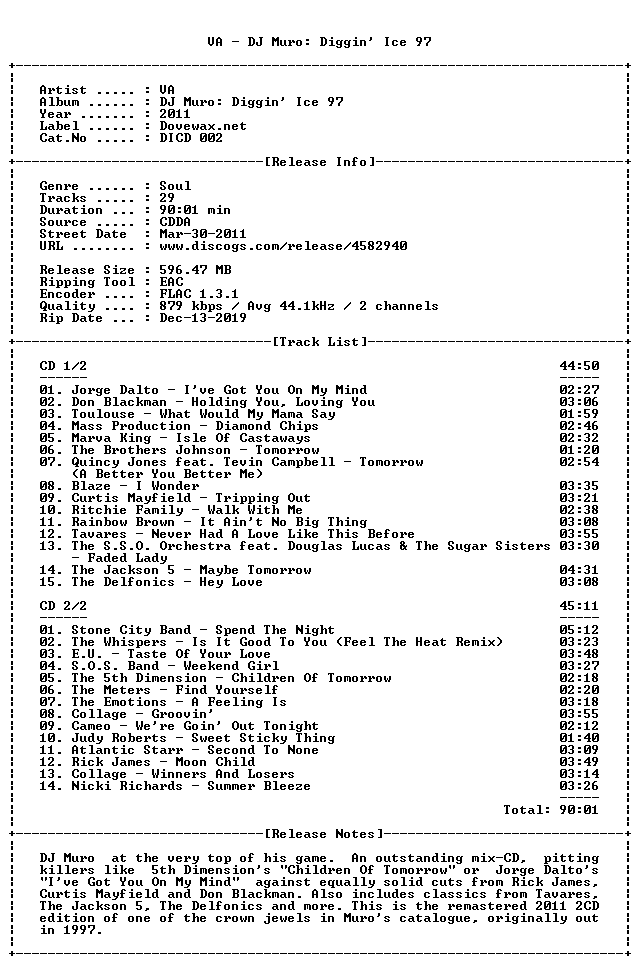 VA - DJ Muro: Diggin' Ice 97

Artist ..... : VA
Album ...... : DJ Muro: Diggin' Ice 97
Year ....... : 2011
Label ...... : Dovewax.net
Cat.No ..... : DICD 002

[Release Info]

Genre ...... : Soul
Tracks ..... : 29
Duration ... : 90:01 min
Source ..... : CDDA
Street Date : Mar-30-2011
URL ........ : www.discogs.com/release/4582940

Release Size : 596.47 MB
Ripping Tool : EAC
Encoder .... : FLAC 1.3.1
Quality .... : 879 kbps / Avg 44.1kHz / 2 channels
Rip Date ... : Dec-13-2019

[Track List]

CD 1/2 44:50
------ -----
01. Jorge Dalto - I've Got You On My Mind 02:27
02. Don Blackman - Holding You, Loving You 03:06
03. Toulouse - What Would My Mama Say 01:59
04. Mass Production - Diamond Chips 02:46
05. Marva King - Isle Of Castaways 02:32
06. The Brothers Johnson - Tomorrow 01:20
07. Quincy Jones feat. Tevin Campbell - Tomorrow (A Better You Better Me) 02:54
08. Blaze - I Wonder 03:35
09. Curtis Mayfield - Tripping Out 03:21
10. Ritchie Family - Walk With Me 02:38
11. Rainbow Brown - It Ain't No Big Thing 03:08
12. Tavares - Never Had A Love Like This Before 03:55
13. The S.S.O. Orchestra feat. Douglas Lucas & The Sugar Sisters - Faded Lady 03:30
14. The Jackson 5 - Maybe Tomorrow 04:31
15. The Delfonics - Hey Love 03:08

CD 2/2 45:11
------ -----
01. Stone City Band - Spend The Night 05:12
02. The Whispers - Is It Good To You (Feel The Heat Remix) 03:23
03. E.U. - Taste Of Your Love 03:48
04. S.O.S. Band - Weekend Girl 03:27
05. The 5th Dimension - Children Of Tomorrow 02:18
06. The Meters - Find Yourself 02:20
07. The Emotions - A Feeling Is 03:18
08. Collage - Groovin' 03:55
09. Cameo - We're Goin' Out Tonight 02:12
10. Judy Roberts - Sweet Sticky Thing 01:40
11. Atlantic Starr - Second To None 03:09
12. Rick James - Moon Child 03:49
13. Collage - Winners And Losers 03:14
14. Nicki Richards - Summer Bleeze 03:26
-----
Total: 90:01

[Release Notes]

DJ Muro at the very top of his game. An outstanding mix-CD, pitting killers like 5th Dimension's "Children Of Tomorrow" or Jorge Dalto's "I've Got You On My Mind" against equally solid cuts from Rick James, Curtis Mayfield and Don Blackman. Also includes classics from Tavares, The Jackson 5, The Delfonics and more. This is the remastered 2011 2CD edition of one of the crown jewels in Muro's catalogue, originally out in 1997.